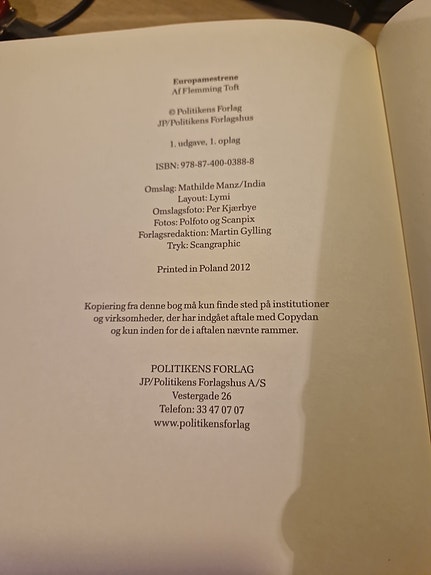 Europamestrene
Af Flemming Toft

© Politikens Forlag
JP/Politikens Forlagshus

1. udgave, 1. oplag

ISBN: 978-87-400-0388-8

Omslag: Mathilde Manz/India
Layout: Lymi
Omslagsfoto: Per Kjærbye
Fotos: Polfoto og Scanpix
Forlagsredaktion: Martin Gylling
Tryk: Scangraphic

Printed in Poland 2012

Kopiering fra denne bog må kun finde sted på institutioner og virksomheder, der har indgået aftale med Copydan og kun inden for de i aftalen nævnte rammer.

POLITIKENS FORLAG
JP/Politikens Forlagshus A/S
Vestergade 26
Telefon: 33 47 07 07
www.politikensforlag